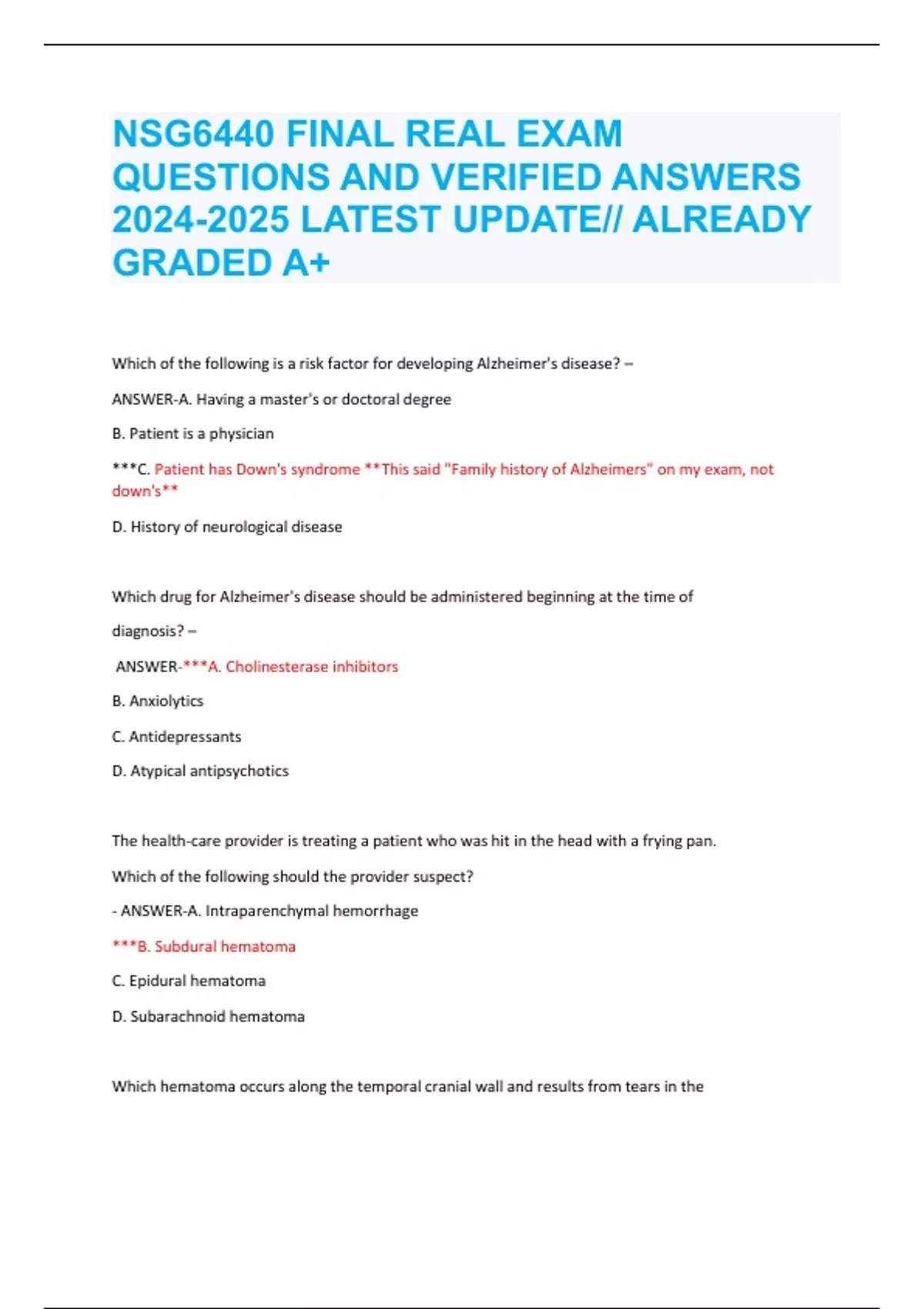 NSG6440 FINAL REAL EXAM QUESTIONS AND VERIFIED ANSWERS 2024-2025 LATEST UPDATE// ALREADY GRADED A+

Which of the following is a risk factor for developing Alzheimer's disease? –

ANSWER-A. Having a master's or doctoral degree

B. Patient is a physician

***C. Patient has Down's syndrome **This said "Family history of Alzheimers" on my exam, not down's**

D. History of neurological disease

Which drug for Alzheimer's disease should be administered beginning at the time of diagnosis? –

ANSWER-***A. Cholinesterase inhibitors

B. Anxiolytics

C. Antidepressants

D. Atypical antipsychotics

The health-care provider is treating a patient who was hit in the head with a frying pan. Which of the following should the provider suspect?

- ANSWER-A. Intraparenchymal hemorrhage

***B. Subdural hematoma

C. Epidural hematoma

D. Subarachnoid hematoma

Which hematoma occurs along the temporal cranial wall and results from tears in the